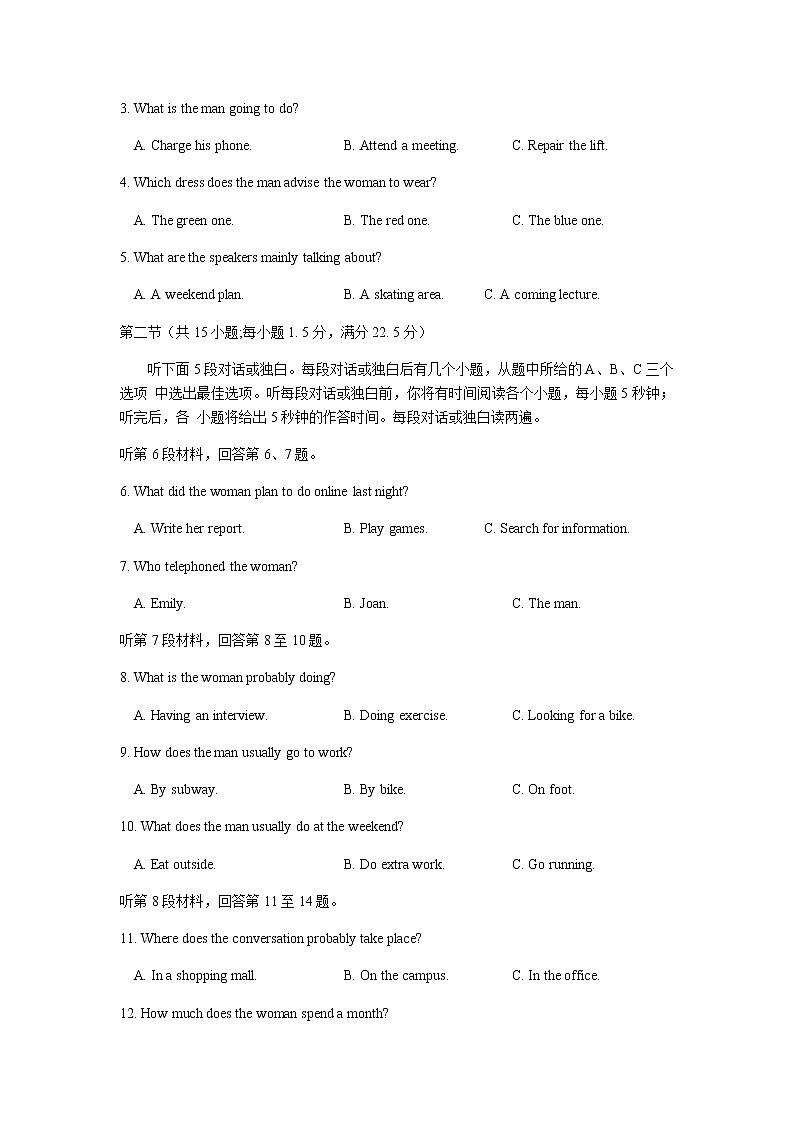 3. What is the man going to do?

A. Charge his phone. B. Attend a meeting. C. Repair the lift.

4. Which dress does the man advise the woman to wear?

A. The green one. B. The red one. C. The blue one.

5. What are the speakers mainly talking about?

A. A weekend plan. B. A skating area. C. A coming lecture.

第二节（共 15 小题;每小题 1. 5 分，满分 22. 5 分）

听下面 5 段对话或独白。每段对话或独白后有几个小题，从题中所给的 A、B、C 三个选项 中选出最佳选项。听每段对话或独白前，你将有时间阅读各个小题，每小题 5 秒钟；听完后，各 小题将给出 5 秒钟的作答时间。每段对话或独白读两遍。

听第 6 段材料，回答第 6、7 题。

6. What did the woman plan to do online last night?

A. Write her report. B. Play games. C. Search for information.

7. Who telephoned the woman?

A. Emily. B. Joan. C. The man.

听第 7 段材料，回答第 8 至 10 题。

8. What is the woman probably doing?

A. Having an interview. B. Doing exercise. C. Looking for a bike.

9. How does the man usually go to work?

A. By subway. B. By bike. C. On foot.

10. What does the man usually do at the weekend?

A. Eat outside. B. Do extra work. C. Go running.

听第 8 段材料，回答第 11 至 14 题。

11. Where does the conversation probably take place?

A. In a shopping mall. B. On the campus. C. In the office.

12. How much does the woman spend a month?